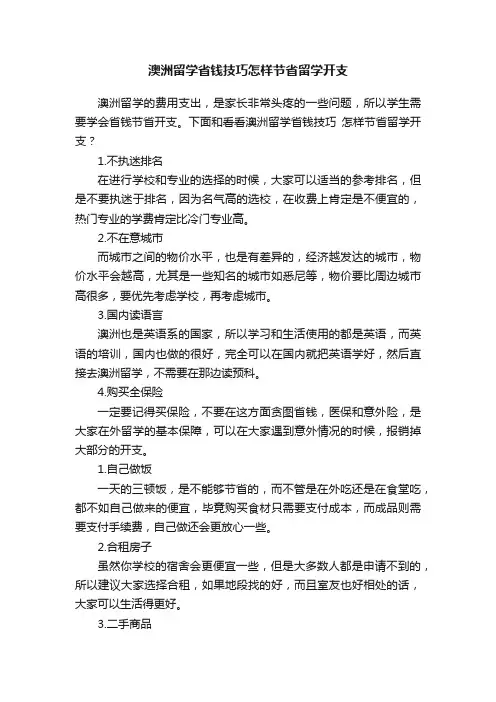 澳洲留学省钱技巧怎样节省留学开支

澳洲留学的费用支出，是家长非常头疼的一些问题，所以学生需要学会省钱节省开支。下面和看看澳洲留学省钱技巧 怎样节省留学开支？

1.不执迷排名

在进行学校和专业的选择的时候，大家可以适当的参考排名，但是不要执迷于排名，因为名气高的选校，在收费上肯定是不便宜的，热门专业的学费肯定比冷门专业高。

2.不在意城市

而城市之间的物价水平，也是有差异的，经济越发达的城市，物价水平会越高，尤其是一些知名的城市如悉尼等，物价要比周边城市高很多，要优先考虑学校，再考虑城市。

3.国内读语言

澳洲也是英语系的国家，所以学习和生活使用的都是英语，而英语的培训，国内也做的很好，完全可以在国内就把英语学好，然后直接去澳洲留学，不需要在那边读预科。

4.购买全保险

一定要记得买保险，不要在这方面贪图省钱，医保和意外险，是大家在外留学的基本保障，可以在大家遇到意外情况的时候，报销掉大部分的开支。

1.自己做饭

一天的三顿饭，是不能够节省的，而不管是在外吃还是在食堂吃，都不如自己做来的便宜，毕竟购买食材只需要支付成本，而成品则需要支付手续费，自己做还会更放心一些。

2.合租房子

虽然你学校的宿舍会更便宜一些，但是大多数人都是申请不到的，所以建议大家选择合租，如果地段找的好，而且室友也好相处的话，大家可以生活得更好。

3.二手商品